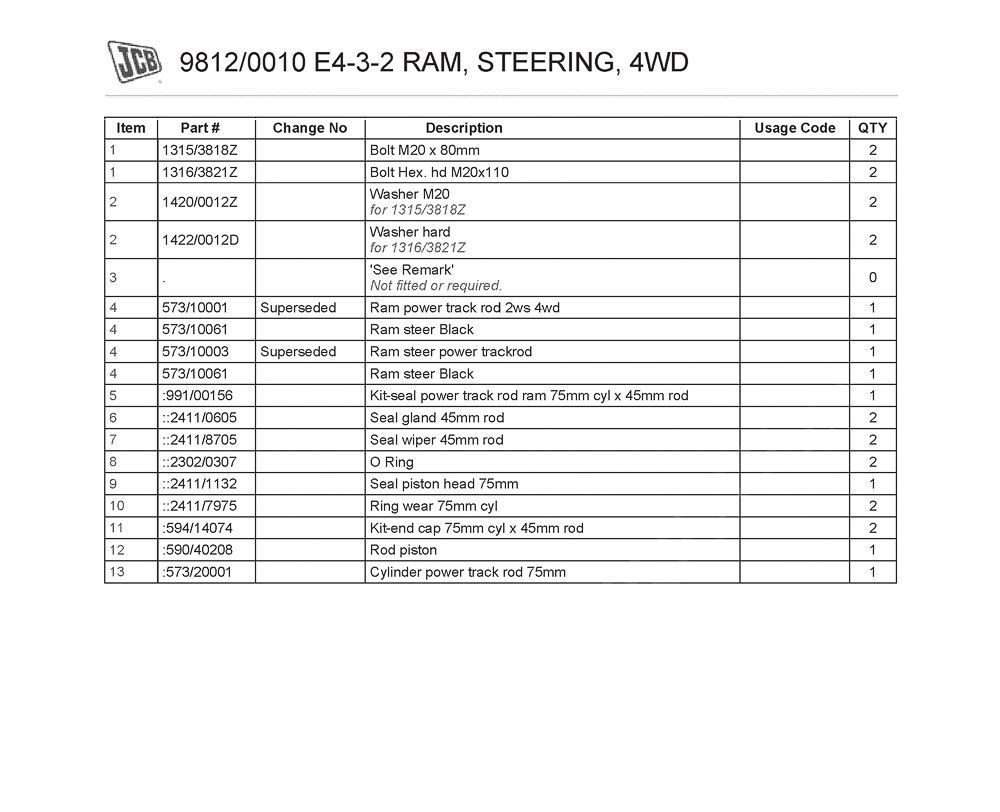 JCB

9812/0010 E4-3-2 RAM, STEERING, 4WD

| Item | Part # | Change No | Description | Usage Code | QTY |
|---|---|---|---|---|---|
| 1 | 1315/3818Z | | Bolt M20 x 80mm | | 2 |
| 1 | 1316/3821Z | | Bolt Hex. hd M20x110 | | 2 |
| 2 | 1420/0012Z | | Washer M20 for 1315/3818Z | | 2 |
| 2 | 1422/0012D | | Washer hard for 1316/3821Z | | 2 |
| 3 | . | | 'See Remark' Not fitted or required. | | 0 |
| 4 | 573/10001 | Superseded | Ram power track rod 2ws 4wd | | 1 |
| 4 | 573/10061 | | Ram steer Black | | 1 |
| 4 | 573/10003 | Superseded | Ram steer power trackrod | | 1 |
| 4 | 573/10061 | | Ram steer Black | | 1 |
| 5 | :991/00156 | | Kit-seal power track rod ram 75mm cyl x 45mm rod | | 1 |
| 6 | ::2411/0605 | | Seal gland 45mm rod | | 2 |
| 7 | ::2411/8705 | | Seal wiper 45mm rod | | 2 |
| 8 | ::2302/0307 | | O Ring | | 2 |
| 9 | ::2411/1132 | | Seal piston head 75mm | | 1 |
| 10 | ::2411/7975 | | Ring wear 75mm cyl | | 2 |
| 11 | :594/14074 | | Kit-end cap 75mm cyl x 45mm rod | | 2 |
| 12 | :590/40208 | | Rod piston | | 1 |
| 13 | :573/20001 | | Cylinder power track rod 75mm | | 1 |